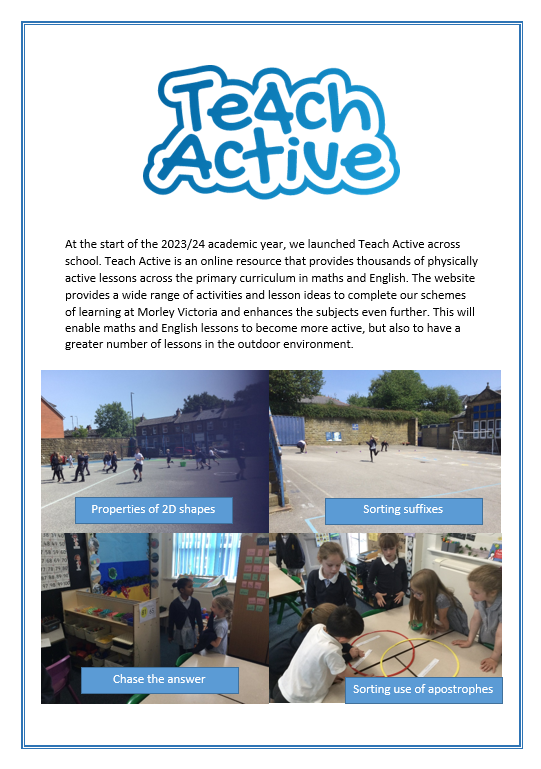 Te4ch Active

At the start of the 2023/24 academic year, we launched Teach Active across school. Teach Active is an online resource that provides thousands of physically active lessons across the primary curriculum in maths and English. The website provides a wide range of activities and lesson ideas to complete our schemes of learning at Morley Victoria and enhances the subjects even further. This will enable maths and English lessons to become more active, but also to have a greater number of lessons in the outdoor environment.

Properties of 2D shapes

Sorting suffixes

Chase the answer

Sorting use of apostrophes